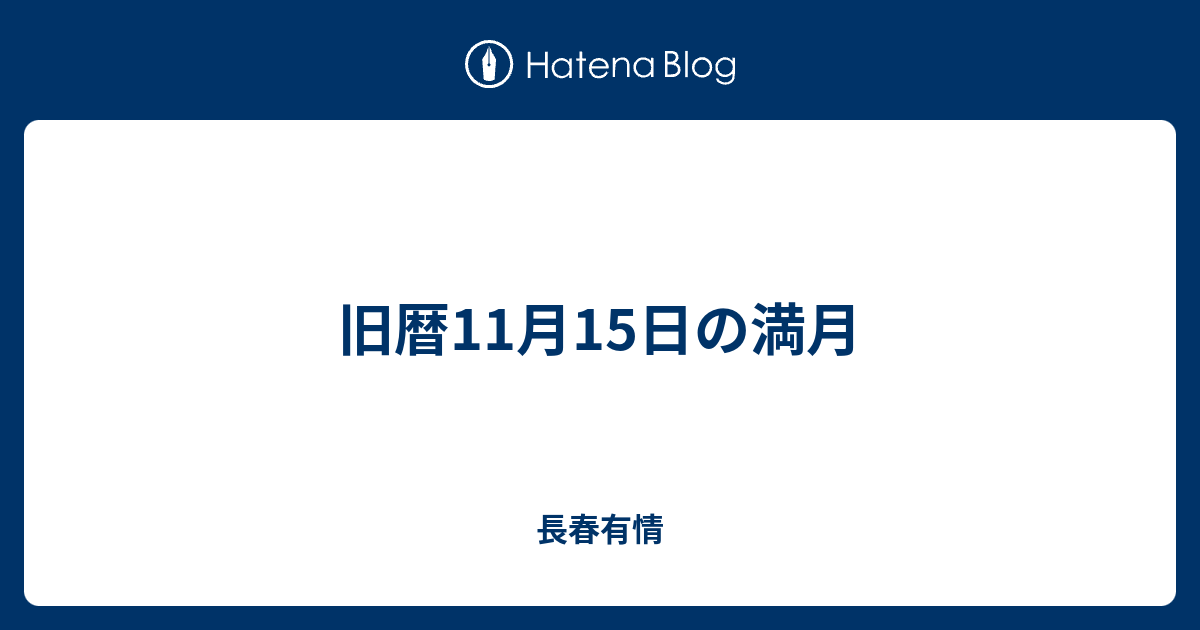 Hatena Blog

旧暦11月15日の満月

長春有情